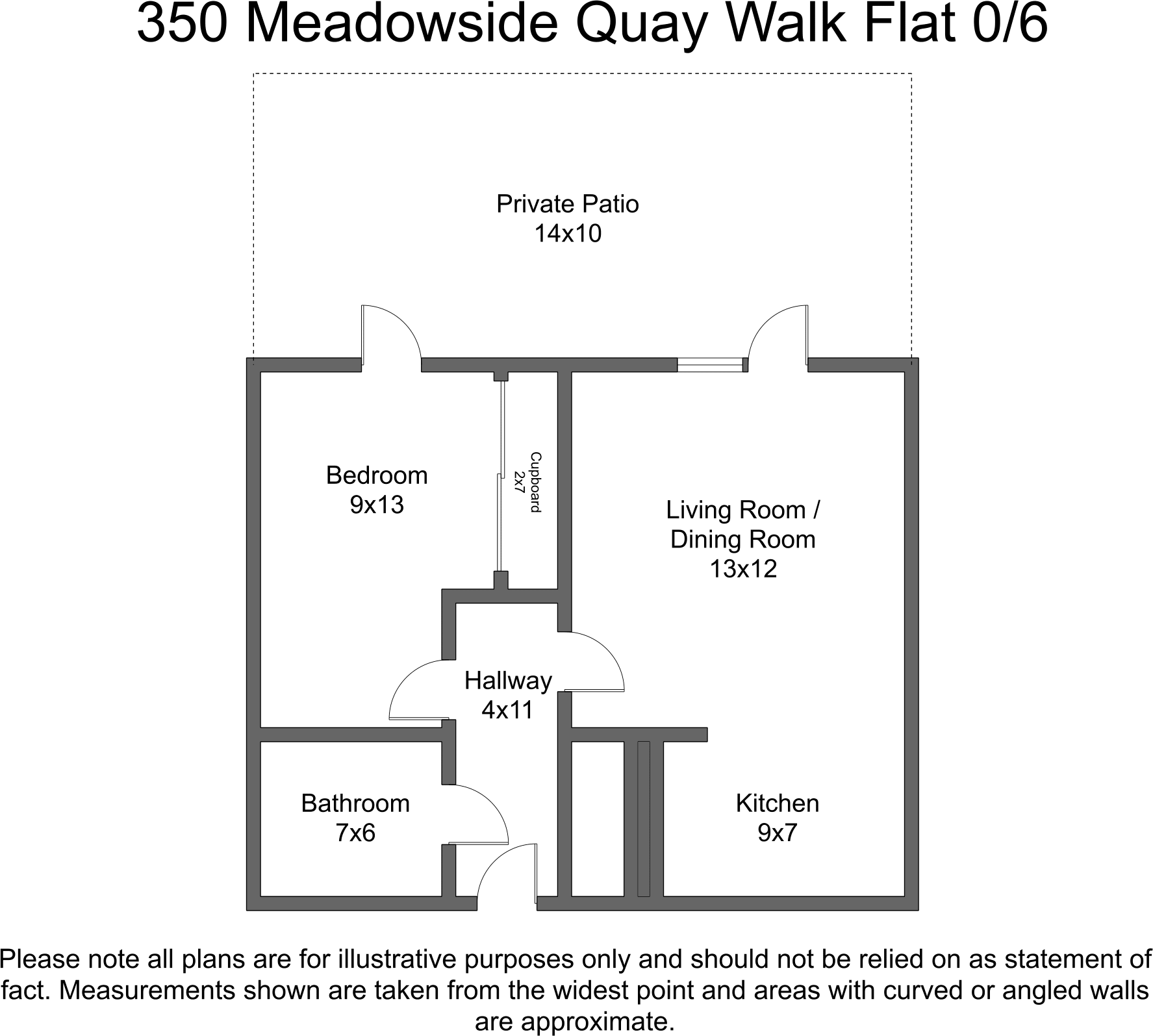 350 Meadowside Quay Walk Flat 0/6

Private Patio
14x10

Bedroom
9x13

Cupboard
2x7

Living Room /
Dining Room
13x12

Hallway
4x11

Bathroom
7x6

Kitchen
9x7

Please note all plans are for illustrative purposes only and should not be relied on as statement of fact. Measurements shown are taken from the widest point and areas with curved or angled walls are approximate.